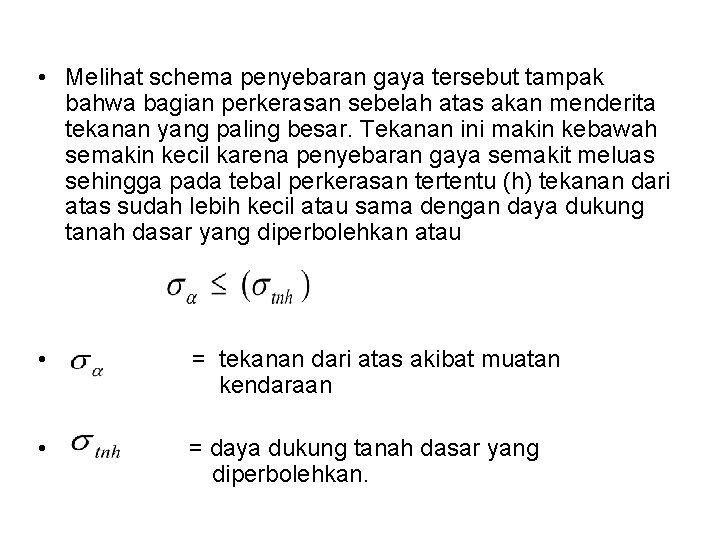 • Melihat schema penyebaran gaya tersebut tampak bahwa bagian perkerasan sebelah atas akan menderita tekanan yang paling besar. Tekanan ini makin kebawah semakin kecil karena penyebaran gaya semakit meluas sehingga pada tebal perkerasan tertentu (h) tekanan dari atas sudah lebih kecil atau sama dengan daya dukung tanah dasar yang diperbolehkan atau

$\sigma_{\alpha} \leq (\sigma_{tnh})$

• $\sigma_{\alpha}$ = tekanan dari atas akibat muatan kendaraan

• $\sigma_{tnh}$ = daya dukung tanah dasar yang diperbolehkan.